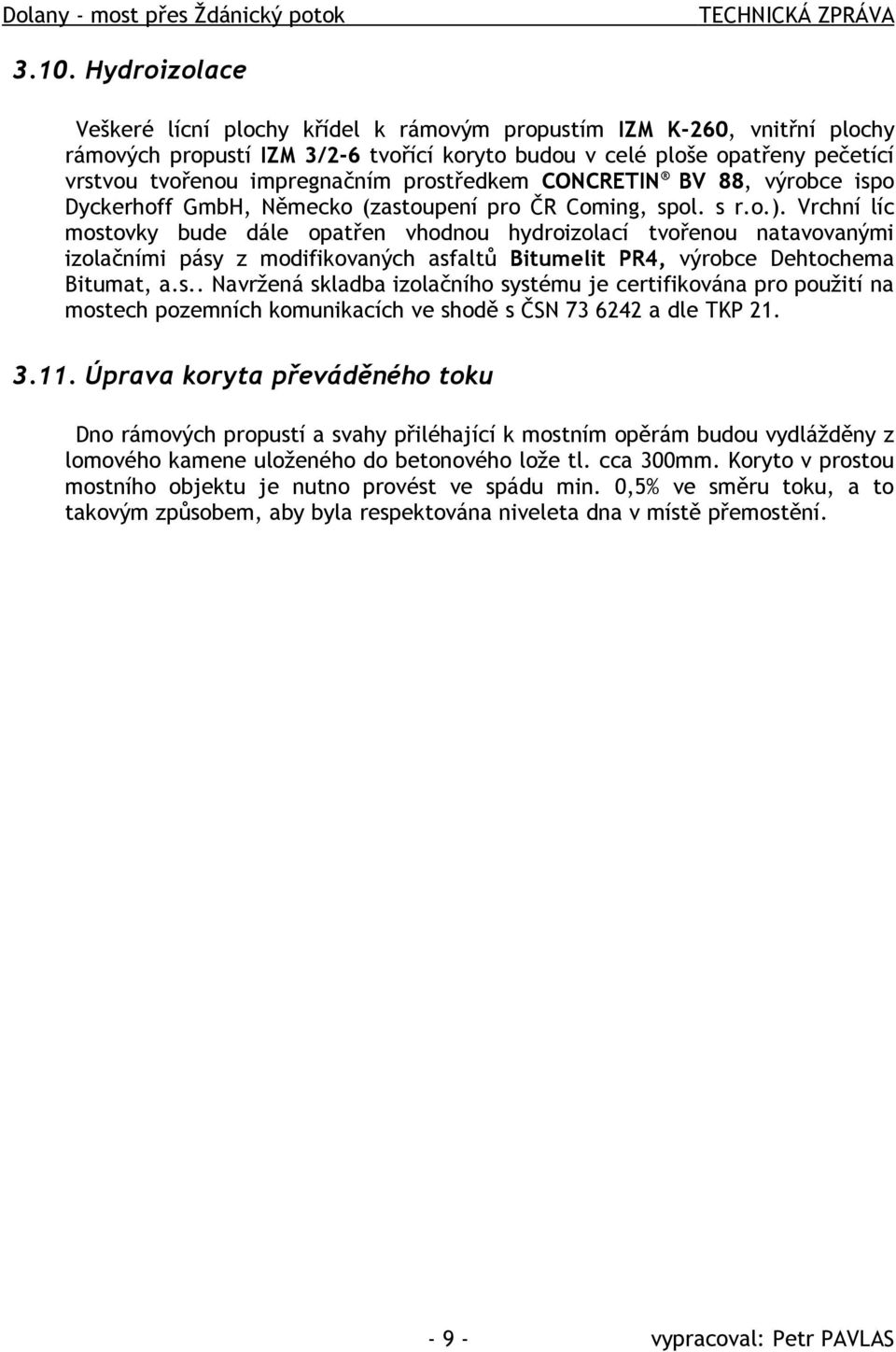 Dolany - most přes Ždánický potok TECHNICKÁ ZPRÁVA

3.10. Hydroizolace

Veškeré lícní plochy křídel k rámovým propustím IZM K-260, vnitřní plochy rámových propustí IZM 3/2-6 tvořící koryto budou v celé ploše opatřeny pečetící vrstvou tvořenou impregnačním prostředkem CONCRETIN® BV 88, výrobce ispo Dyckerhoff GmbH, Německo (zastoupení pro ČR Coming, spol. s r.o.). Vrchní líc mostovky bude dále opatřen vhodnou hydroizolací tvořenou natavovanými izolačními pásy z modifikovaných asfaltů Bitumelit PR4, výrobce Dehtochema Bitumat, a.s.. Navržená skladba izolačního systému je certifikována pro použití na mostech pozemních komunikacích ve shodě s ČSN 73 6242 a dle TKP 21.

3.11. Úprava koryta převáděného toku

Dno rámových propustí a svahy přiléhající k mostním opěrám budou vydlážděny z lomového kamene uloženého do betonového lože tl. cca 300mm. Koryto v prostou mostního objektu je nutno provést ve spádu min. 0,5% ve směru toku, a to takovým způsobem, aby byla respektována niveleta dna v místě přemostění.

- 9 - vypracoval: Petr PAVLAS